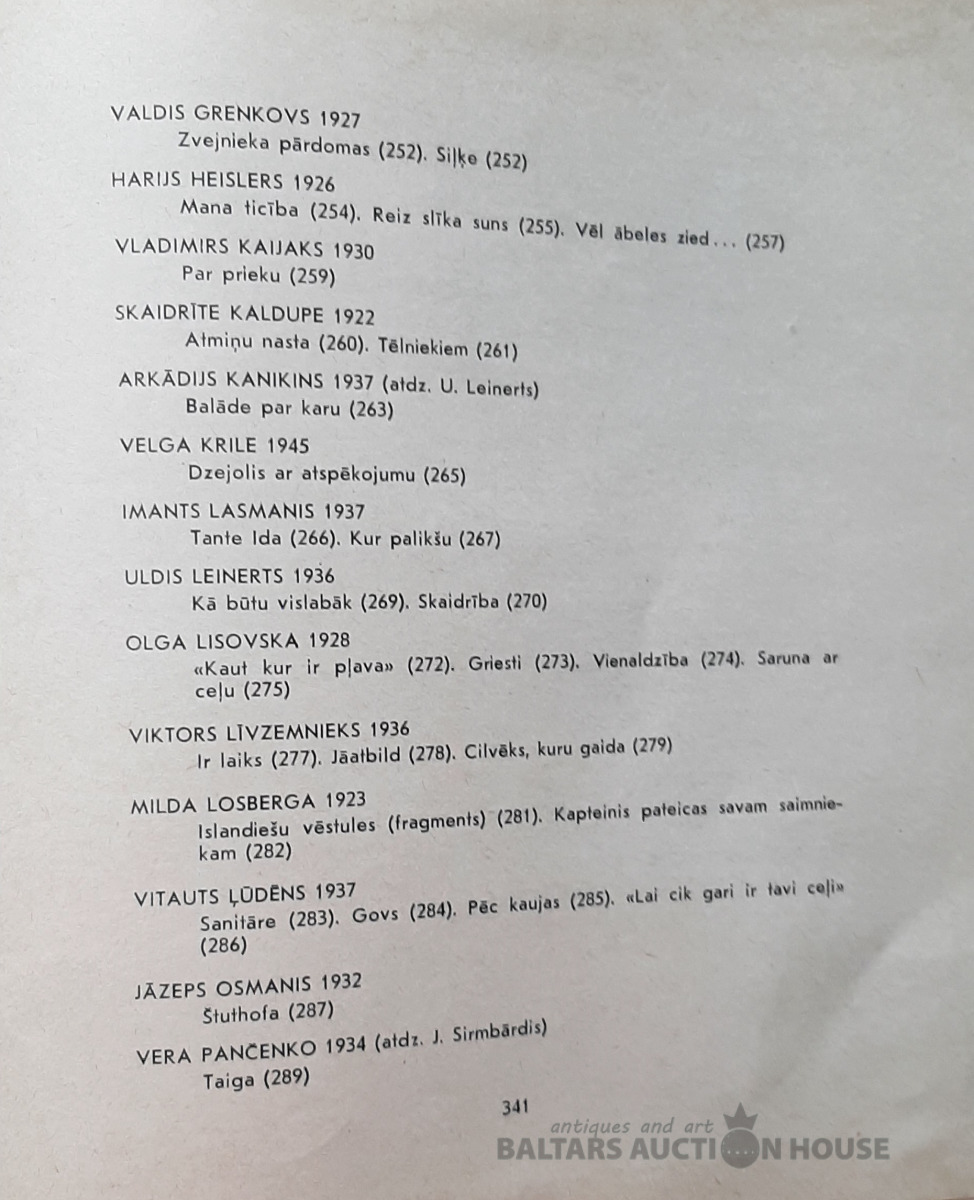 VALDIS GRENKOVS 1927
Zvejnieka pārdomas (252). Siļķe (252)

HARIJS HEISLERS 1926
Mana ticība (254). Reiz slīka suns (255). Vēl ābeles zied... (257)

VLADIMIRS KAIJAKS 1930
Par prieku (259)

SKAIDRĪTE KALDUPE 1922
Atmiņu nasta (260). Tēlniekiem (261)

ARKĀDIJS KANIKINS 1937 (atdz. U. Leinerts)
Balāde par karu (263)

VELGA KRILE 1945
Dzejolis ar atspēkojumu (265)

IMANTS LASMANIS 1937
Tante Ida (266). Kur palikšu (267)

ULDIS LEINERTS 1936
Kā būtu vislabāk (269). Skaidrība (270)

OLGA LISOVSKA 1928
«Kaut kur ir pļava» (272). Griesti (273). Vienaldzība (274). Saruna ar ceļu (275)

VIKTORS LĪVZEMNIEKS 1936
Ir laiks (277). Jāatbild (278). Cilvēks, kuru gaida (279)

MILDA LOSBERGA 1923
Islandiešu vēstules (fragments) (281). Kapteinis pateicas savam saimniekam (282)

VITAUTS ĻŪDĒNS 1937
Sanitāre (283). Govs (284). Pēc kaujas (285). «Lai cik gari ir tavi ceļi» (286)

JĀZEPS OSMANIS 1932
Štuthofa (287)

VERA PANČENKO 1934 (atdz. J. Sirmbārdis)
Taiga (289)

341

antiques and art
BALTARS AUCTION HOUSE